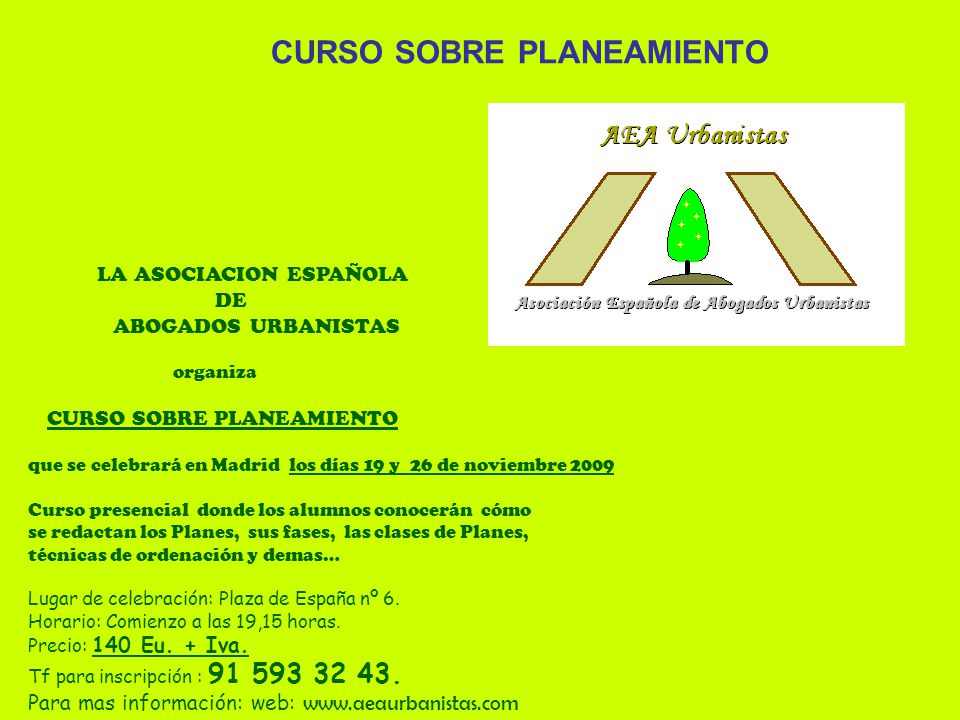 CURSO SOBRE PLANEAMIENTO

AEA Urbanistas

Asociación Española de Abogados Urbanistas

LA ASOCIACION ESPAÑOLA
DE
ABOGADOS URBANISTAS

organiza

CURSO SOBRE PLANEAMIENTO

que se celebrará en Madrid los días 19 y 26 de noviembre 2009

Curso presencial donde los alumnos conocerán cómo se redactan los Planes, sus fases, las clases de Planes, técnicas de ordenación y demas...

Lugar de celebración: Plaza de España nº 6.
Horario: Comienzo a las 19,15 horas.
Precio: 140 Eu. + Iva.
Tf para inscripción : 91 593 32 43.
Para mas información: web: www.aeaurbanistas.com